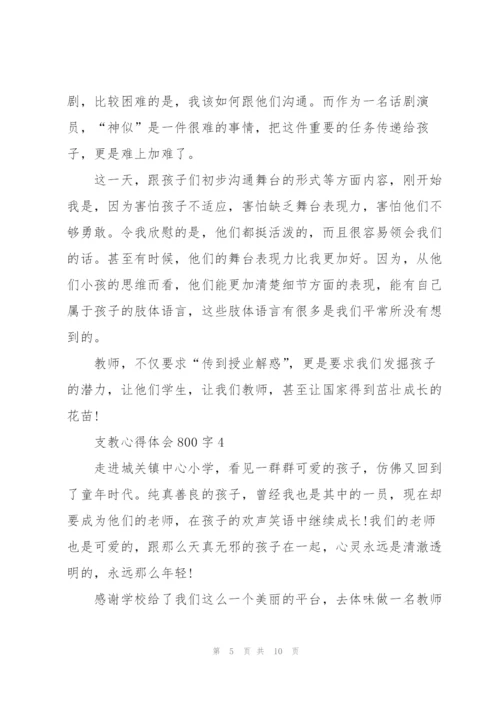 剧，比较困难的是，我该如何跟他们沟通。而作为一名话剧演员，“神似”是一件很难的事情，把这件重要的任务传递给孩子，更是难上加难了。

这一天，跟孩子们初步沟通舞台的形式等方面内容，刚开始我是，因为害怕孩子不适应，害怕缺乏舞台表现力，害怕他们不够勇敢。令我欣慰的是，他们都挺活泼的，而且很容易领会我们的话。甚至有时候，他们的舞台表现力比我更加好。因为，从他们小孩的思维而看，他们能更加清楚细节方面的表现，能有自己属于孩子的肢体语言，这些肢体语言有很多是我们平常所没有想到的。

教师，不仅要求“传到授业解惑”，更是要求我们发掘孩子的潜力，让他们学生，让我们教师，甚至让国家得到茁壮成长的花苗!

支教心得体会800字4

走进城关镇中心小学，看见一群群可爱的孩子，仿佛又回到了童年时代。纯真善良的孩子，曾经我也是其中的一员，现在却要成为他们的老师，在孩子的欢声笑语中继续成长!我们的老师也是可爱的，跟那么天真无邪的孩子在一起，心灵永远是清澈透明的，永远那么年轻!

感谢学校给了我们这么一个美丽的平台，去体味做一名教师

第 5 页 共 10 页